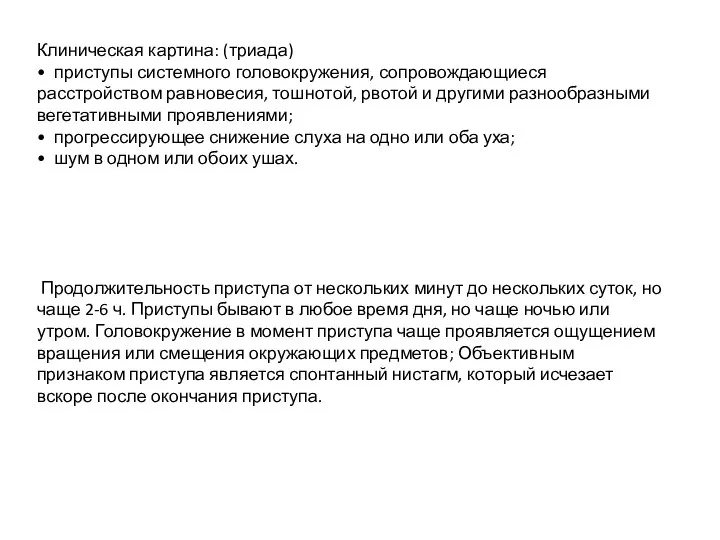 Клиническая картина: (триада)
• приступы системного головокружения, сопровождающиеся расстройством равновесия, тошнотой, рвотой и другими разнообразными вегетативными проявлениями;
• прогрессирующее снижение слуха на одно или оба уха;
• шум в одном или обоих ушах.

Продолжительность приступа от нескольких минут до нескольких суток, но чаще 2-6 ч. Приступы бывают в любое время дня, но чаще ночью или утром. Головокружение в момент приступа чаще проявляется ощущением вращения или смещения окружающих предметов; Объективным признаком приступа является спонтанный нистагм, который исчезает вскоре после окончания приступа.